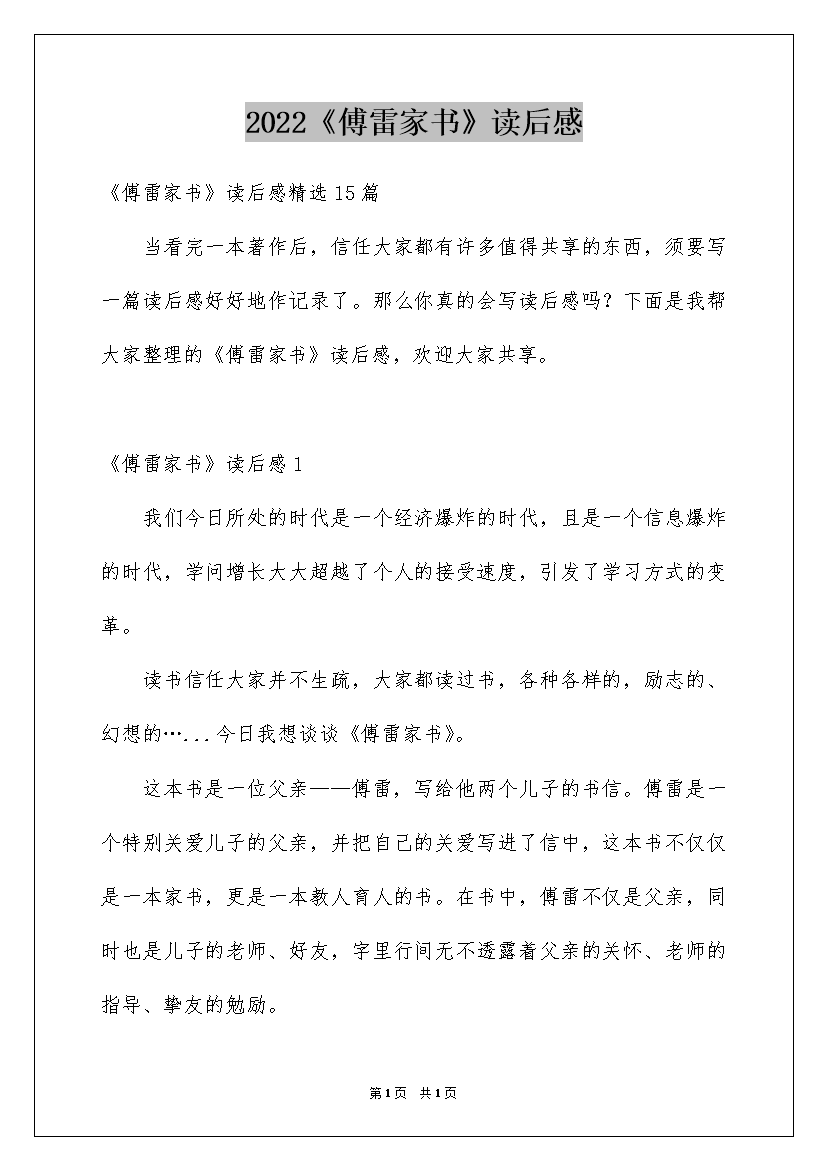 2022《傅雷家书》读后感

《傅雷家书》读后感精选15篇

当看完一本著作后，信任大家都有许多值得共享的东西，须要写一篇读后感好好地作记录了。那么你真的会写读后感吗？下面是我帮大家整理的《傅雷家书》读后感，欢迎大家共享。

《傅雷家书》读后感1

我们今日所处的时代是一个经济爆炸的时代，且是一个信息爆炸的时代，学问增长大大超越了个人的接受速度，引发了学习方式的变革。

读书信任大家并不生疏，大家都读过书，各种各样的，励志的、幻想的…...今日我想谈谈《傅雷家书》。

这本书是一位父亲——傅雷，写给他两个儿子的书信。傅雷是一个特别关爱儿子的父亲，并把自己的关爱写进了信中，这本书不仅仅是一本家书，更是一本教人育人的书。在书中，傅雷不仅是父亲，同时也是儿子的老师、好友，字里行间无不透露着父亲的关怀、老师的指导、挚友的勉励。

第1页 共1页